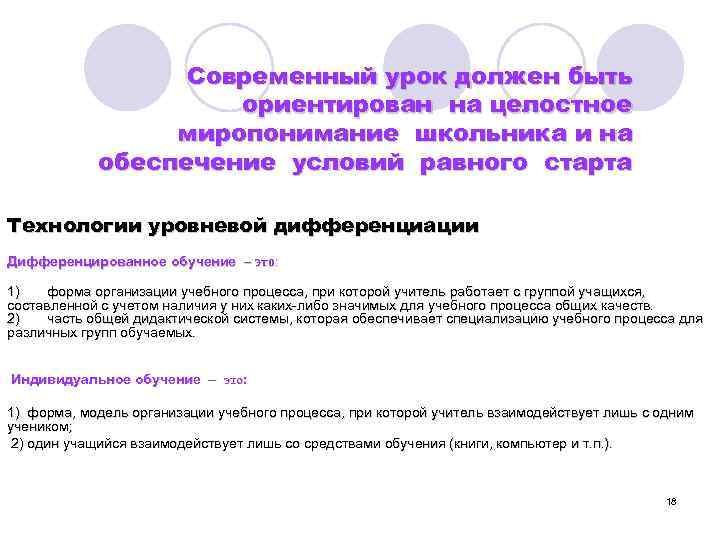 Современный урок должен быть ориентирован на целостное миропонимание школьника и на обеспечение условий равного старта

Технологии уровневой дифференциации

Дифференцированное обучение – это:

1) форма организации учебного процесса, при которой учитель работает с группой учащихся, составленной с учетом наличия у них каких-либо значимых для учебного процесса общих качеств.
2) часть общей дидактической системы, которая обеспечивает специализацию учебного процесса для различных групп обучаемых.

Индивидуальное обучение – это:

1) форма, модель организации учебного процесса, при которой учитель взаимодействует лишь с одним учеником;
2) один учащийся взаимодействует лишь со средствами обучения (книги, компьютер и т.п.).

18